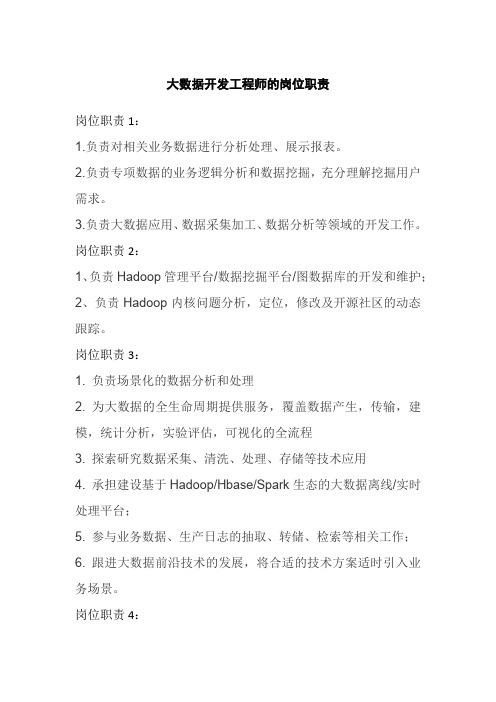 大数据开发工程师的岗位职责

岗位职责 1：

1.负责对相关业务数据进行分析处理、展示报表。

2.负责专项数据的业务逻辑分析和数据挖掘，充分理解挖掘用户需求。

3.负责大数据应用、数据采集加工、数据分析等领域的开发工作。

岗位职责 2：

1、负责 Hadoop 管理平台/数据挖掘平台/图数据库的开发和维护；

2、负责 Hadoop 内核问题分析，定位，修改及开源社区的动态跟踪。

岗位职责 3：

1. 负责场景化的数据分析和处理

2. 为大数据的全生命周期提供服务，覆盖数据产生，传输，建模，统计分析，实验评估，可视化的全流程

3. 探索研究数据采集、清洗、处理、存储等技术应用

4. 承担建设基于 Hadoop/Hbase/Spark 生态的大数据离线/实时处理平台；

5. 参与业务数据、生产日志的抽取、转储、检索等相关工作；

6. 跟进大数据前沿技术的发展，将合适的技术方案适时引入业务场景。

岗位职责 4：